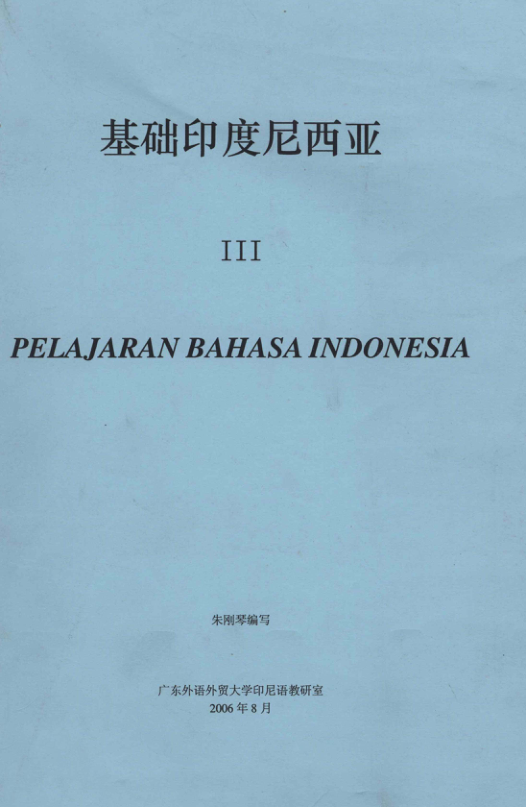 基础印度尼西亚

III

PELAJARAN BAHASA INDONESIA

朱刚琴编写

广东外语外贸大学印尼语教研室
2006年8月